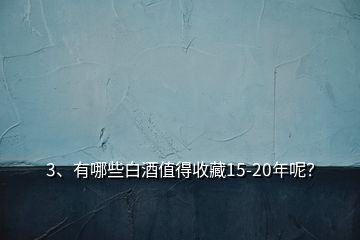 3、有哪些白酒值得收藏15-20年呢?